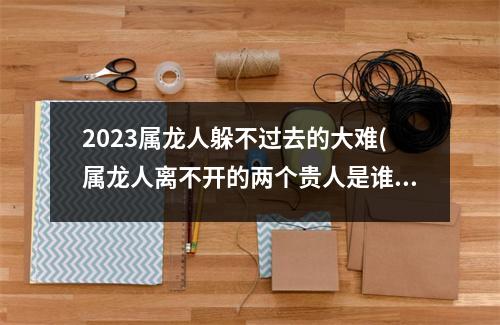 2023属龙人躲不过去的大难(属龙人离不开的两个贵人是谁...